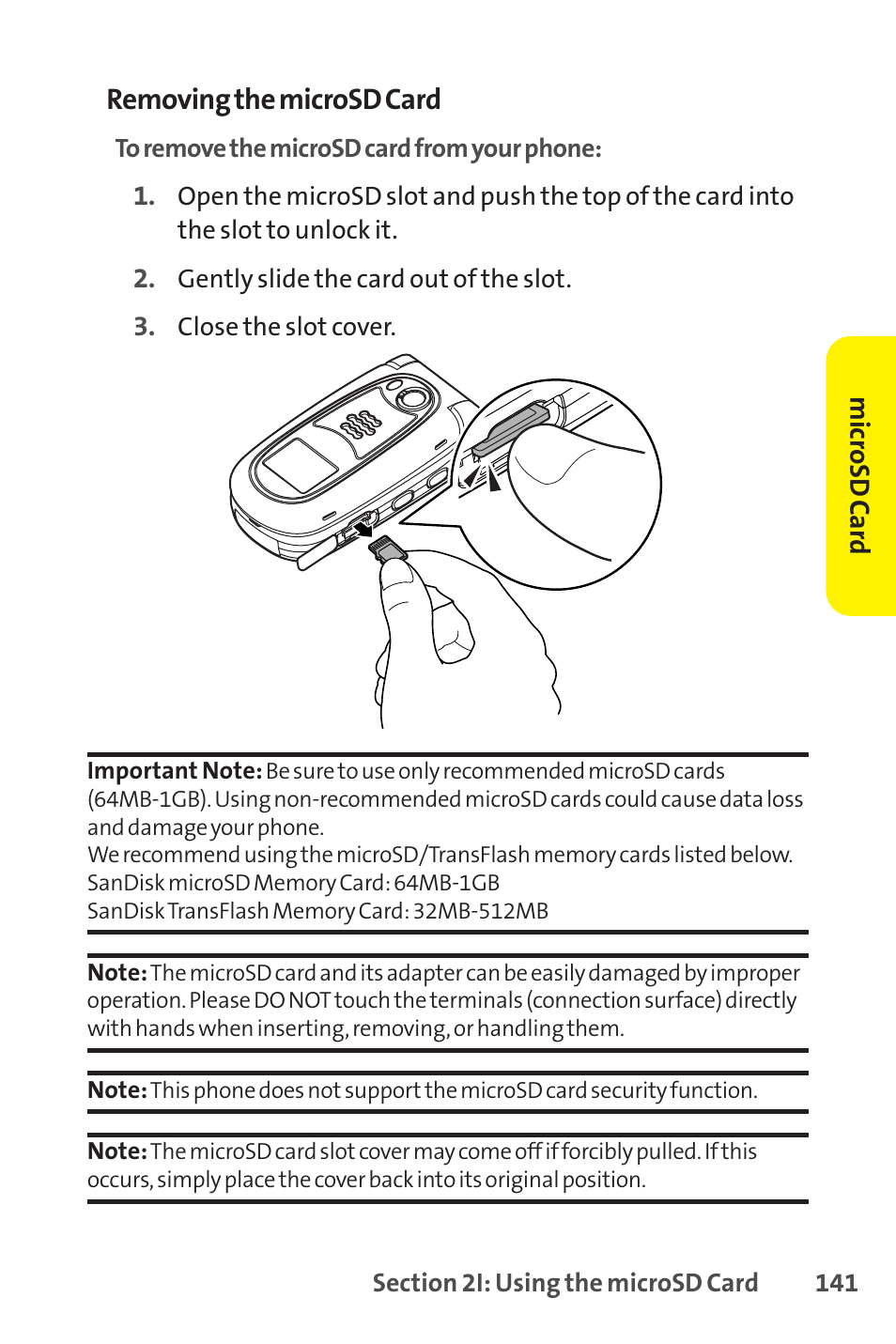 Removing the microSD Card

To remove the microSD card from your phone:

1. Open the microSD slot and push the top of the card into the slot to unlock it.

2. Gently slide the card out of the slot.

3. Close the slot cover.

microSD Card

Important Note: Be sure to use only recommended microSD cards (64MB-1GB). Using non-recommended microSD cards could cause data loss and damage your phone.
We recommend using the microSD/TransFlash memory cards listed below.
SanDisk microSD Memory Card: 64MB-1GB
SanDisk TransFlash Memory Card: 32MB-512MB

Note: The microSD card and its adapter can be easily damaged by improper operation. Please DO NOT touch the terminals (connection surface) directly with hands when inserting, removing, or handling them.

Note: This phone does not support the microSD card security function.

Note: The microSD card slot cover may come off if forcibly pulled. If this occurs, simply place the cover back into its original position.

Section 2I: Using the microSD Card 141